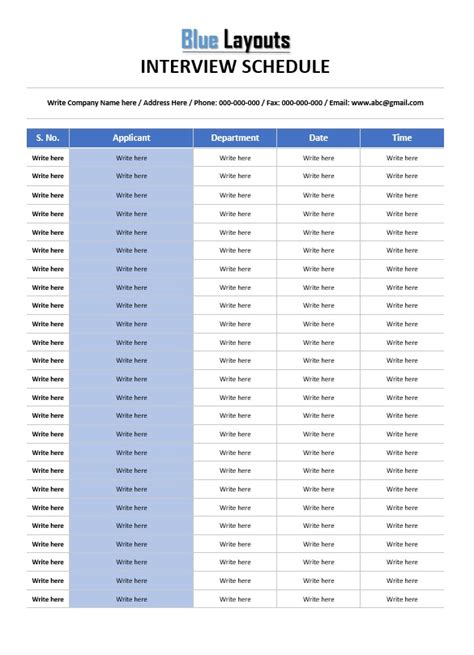 Blue Layouts

INTERVIEW SCHEDULE

Write Company Name here / Address Here / Phone: 000-000-000 / Fax: 000-000-000 / Email: www.abc@gmail.com

| S. No. | Applicant | Department | Date | Time |
|---|---|---|---|---|
| Write here | Write here | Write here | Write here | Write here |
| Write here | Write here | Write here | Write here | Write here |
| Write here | Write here | Write here | Write here | Write here |
| Write here | Write here | Write here | Write here | Write here |
| Write here | Write here | Write here | Write here | Write here |
| Write here | Write here | Write here | Write here | Write here |
| Write here | Write here | Write here | Write here | Write here |
| Write here | Write here | Write here | Write here | Write here |
| Write here | Write here | Write here | Write here | Write here |
| Write here | Write here | Write here | Write here | Write here |
| Write here | Write here | Write here | Write here | Write here |
| Write here | Write here | Write here | Write here | Write here |
| Write here | Write here | Write here | Write here | Write here |
| Write here | Write here | Write here | Write here | Write here |
| Write here | Write here | Write here | Write here | Write here |
| Write here | Write here | Write here | Write here | Write here |
| Write here | Write here | Write here | Write here | Write here |
| Write here | Write here | Write here | Write here | Write here |
| Write here | Write here | Write here | Write here | Write here |
| Write here | Write here | Write here | Write here | Write here |
| Write here | Write here | Write here | Write here | Write here |
| Write here | Write here | Write here | Write here | Write here |
| Write here | Write here | Write here | Write here | Write here |
| Write here | Write here | Write here | Write here | Write here |
| Write here | Write here | Write here | Write here | Write here |